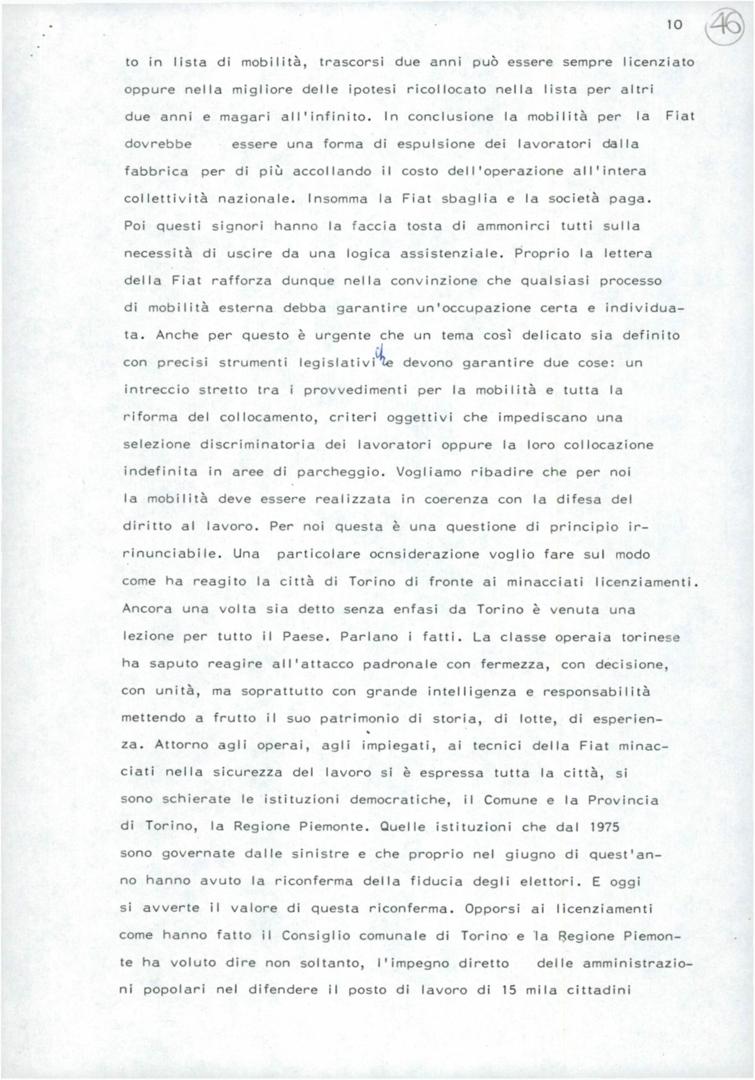 10 46

to in lista di mobilità, trascorsi due anni può essere sempre licenziato oppure nella migliore delle ipotesi ricollocato nella lista per altri due anni e magari all'infinito. In conclusione la mobilità per la Fiat dovrebbe essere una forma di espulsione dei lavoratori dalla fabbrica per di più accollando il costo dell'operazione all'intera collettività nazionale. Insomma la Fiat sbaglia e la società paga. Poi questi signori hanno la faccia tosta di ammonirci tutti sulla necessità di uscire da una logica assistenziale. Proprio la lettera della Fiat rafforza dunque nella convinzione che qualsiasi processo di mobilità esterna debba garantire un'occupazione certa e individuata. Anche per questo è urgente che un tema così delicato sia definito con precisi strumenti legislativi che devono garantire due cose: un intreccio stretto tra i provvedimenti per la mobilità e tutta la riforma del collocamento, criteri oggettivi che impediscano una selezione discriminatoria dei lavoratori oppure la loro collocazione indefinita in aree di parcheggio. Vogliamo ribadire che per noi la mobilità deve essere realizzata in coerenza con la difesa del diritto al lavoro. Per noi questa è una questione di principio irrinunciabile. Una particolare ocnsiderazione voglio fare sul modo come ha reagito la città di Torino di fronte ai minacciati licenziamenti. Ancora una volta sia detto senza enfasi da Torino è venuta una lezione per tutto il Paese. Parlano i fatti. La classe operaia torinese ha saputo reagire all'attacco padronale con fermezza, con decisione, con unità, ma soprattutto con grande intelligenza e responsabilità mettendo a frutto il suo patrimonio di storia, di lotte, di esperienza. Attorno agli operai, agli impiegati, ai tecnici della Fiat minacciati nella sicurezza del lavoro si è espressa tutta la città, si sono schierate le istituzioni democratiche, il Comune e la Provincia di Torino, la Regione Piemonte. Quelle istituzioni che dal 1975 sono governate dalle sinistre e che proprio nel giugno di quest'anno hanno avuto la riconferma della fiducia degli elettori. E oggi si avverte il valore di questa riconferma. Opporsi ai licenziamenti come hanno fatto il Consiglio comunale di Torino e la Regione Piemonte ha voluto dire non soltanto, l'impegno diretto delle amministrazioni popolari nel difendere il posto di lavoro di 15 mila cittadini